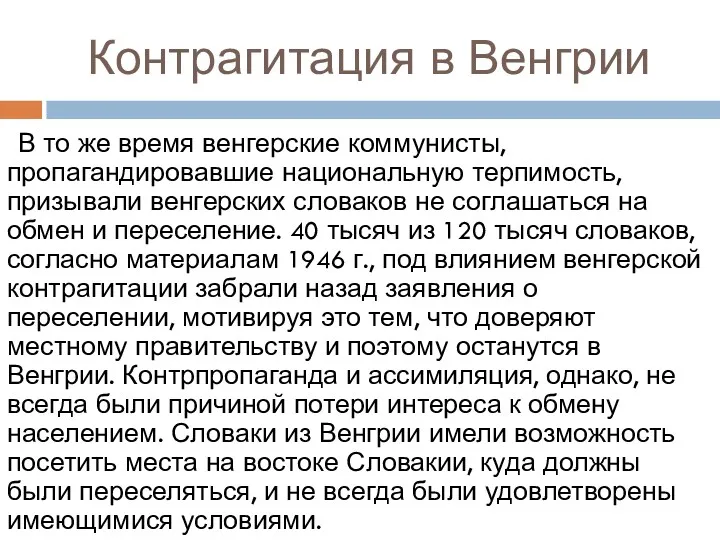 Контрагитация в Венгрии

В то же время венгерские коммунисты, пропагандировавшие национальную терпимость, призывали венгерских словаков не соглашаться на обмен и переселение. 40 тысяч из 120 тысяч словаков, согласно материалам 1946 г., под влиянием венгерской контрагитации забрали назад заявления о переселении, мотивируя это тем, что доверяют местному правительству и поэтому останутся в Венгрии. Контрпропаганда и ассимиляция, однако, не всегда были причиной потери интереса к обмену населением. Словаки из Венгрии имели возможность посетить места на востоке Словакии, куда должны были переселяться, и не всегда были удовлетворены имеющимися условиями.